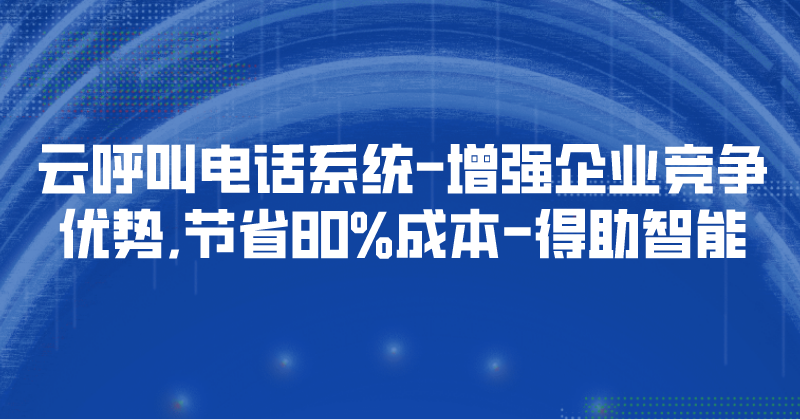 云呼叫电话系统-增强企业竞争优势,节省80%成本-得助智能